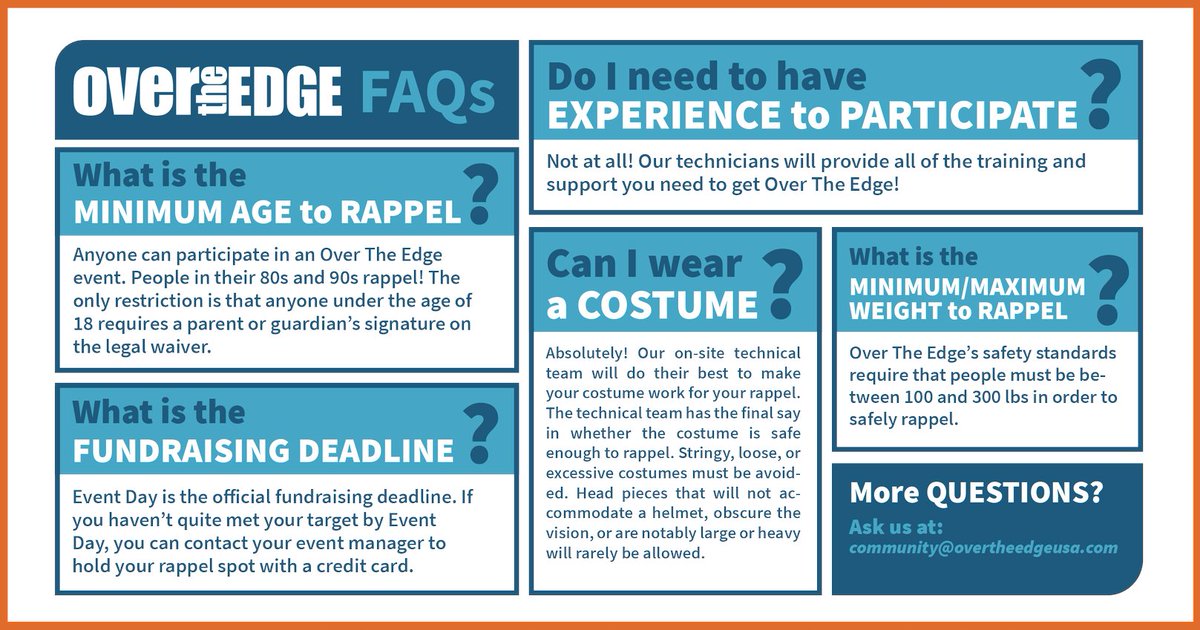 Over the EDGE FAQs

What is the
MINIMUM AGE to RAPPEL ?

Anyone can participate in an Over The Edge event. People in their 80s and 90s rappel! The only restriction is that anyone under the age of 18 requires a parent or guardian's signature on the legal waiver.

What is the
FUNDRAISING DEADLINE ?

Event Day is the official fundraising deadline. If you haven't quite met your target by Event Day, you can contact your event manager to hold your rappel spot with a credit card.

Do I need to have
EXPERIENCE to PARTICIPATE ?

Not at all! Our technicians will provide all of the training and support you need to get Over The Edge!

Can I wear
a COSTUME ?

Absolutely! Our on-site technical team will do their best to make your costume work for your rappel. The technical team has the final say in whether the costume is safe enough to rappel. Stringy, loose, or excessive costumes must be avoided. Head pieces that will not accommodate a helmet, obscure the vision, or are notably large or heavy will rarely be allowed.

What is the
MINIMUM/MAXIMUM
WEIGHT to RAPPEL ?

Over The Edge's safety standards require that people must be between 100 and 300 lbs in order to safely rappel.

More QUESTIONS?
Ask us at:
community@overtheedgeusa.com